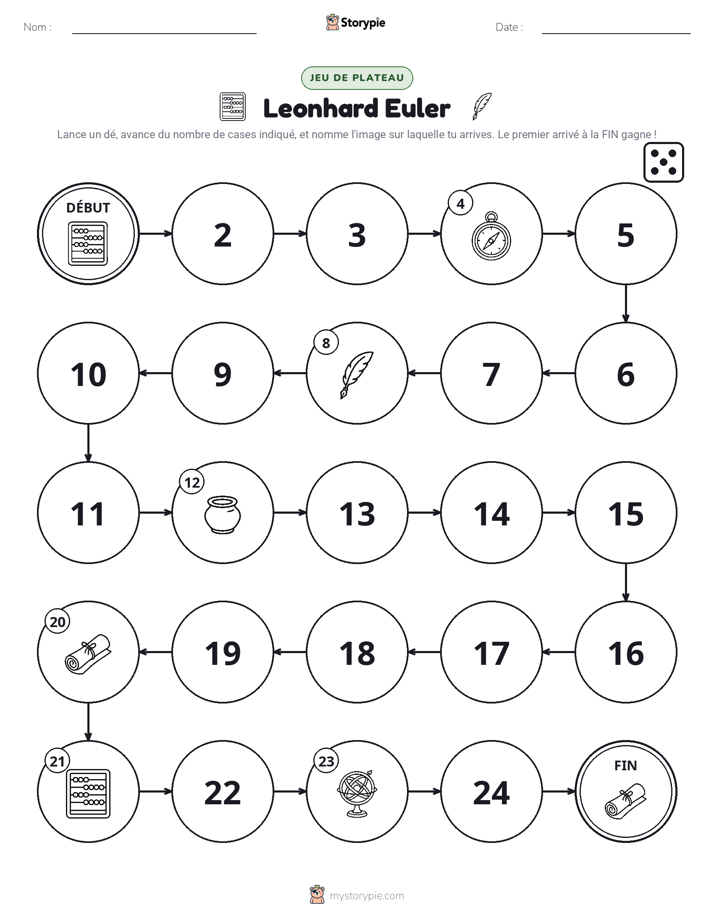 Nom : ____ Storypie Date : ____

JEU DE PLATEAU

Leonhard Euler

Lance un dé, avance du nombre de cases indiqué, et nomme l'image sur laquelle tu arrives. Le premier arrivé à la FIN gagne !

DÉBUT

2

3

4

5

6

7

8

9

10

11

12

13

14

15

16

17

18

19

20

21

22

23

24

FIN

mystorypie.com